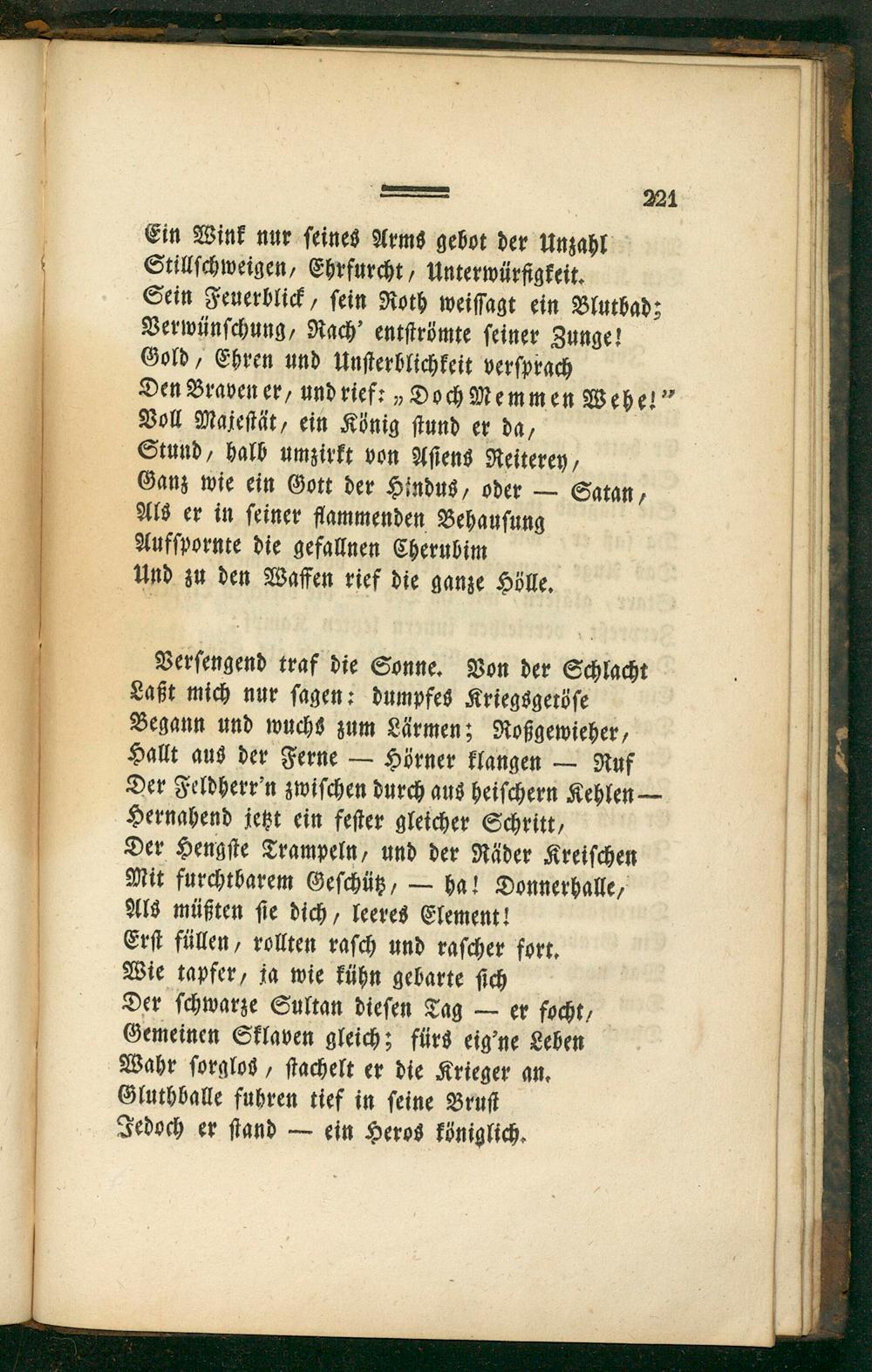 221

Ein Wink nur seines Arms gebot der Unzahl
Stillschweigen, Ehrfurcht, Unterwürfigkeit.
Sein Feuerblick, sein Roth weissagt ein Blutbad;
Verwünschung, Rach' entströmte seiner Zunge!
Gold, Ehren und Unsterblichkeit versprach
Den Braven er, und rief: „Doch Memmen Wehe!"
Voll Majestät, ein König stund er da,
Stund, halb umzirkt von Asiens Reiterey,
Ganz wie ein Gott der Hindus, oder — Satan,
Als er in seiner flammenden Behausung
Aufspornte die gefallnen Cherubim
Und zu den Waffen rief die ganze Hölle.

Versengend traf die Sonne. Von der Schlacht
Laßt mich nur sagen: dumpfes Kriegsgetöse
Begann und wuchs zum Lärmen; Roßgewieher,
Hallt aus der Ferne — Hörner klangen — Ruf
Der Feldherr'n zwischen durch aus heischern Kehlen —
Hernahend jetzt ein fester gleicher Schritt,
Der Hengste Trampeln, und der Räder Kreischen
Mit furchtbarem Geschütz, — ha! Donnerhalle,
Als müßten sie dich, leeres Element!
Erst füllen, rollten rasch und rascher fort.
Wie tapfer, ja wie kühn gebarte sich
Der schwarze Sultan diesen Tag — er focht,
Gemeinen Sklaven gleich; fürs eig'ne Leben
Wahr sorglos, stachelt er die Krieger an.
Gluthballe fuhren tief in seine Brust
Jedoch er stand — ein Heros königlich.